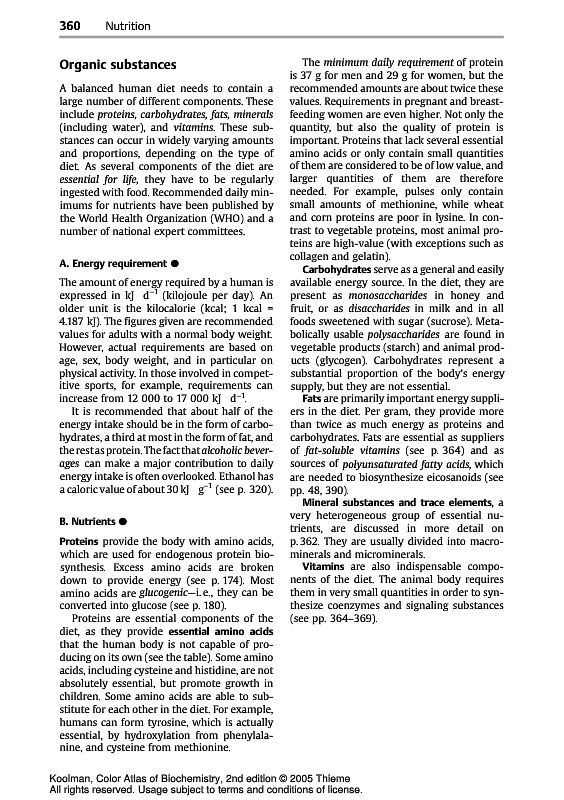 360 Nutrition

Organic substances

A balanced human diet needs to contain a large number of different components. These include proteins, carbohydrates, fats, minerals (including water), and vitamins. These substances can occur in widely varying amounts and proportions, depending on the type of diet. As several components of the diet are essential for life, they have to be regularly ingested with food. Recommended daily minimums for nutrients have been published by the World Health Organization (WHO) and a number of national expert committees.

A. Energy requirement ●

The amount of energy required by a human is expressed in kJ $d^{-1}$ (kilojoule per day). An older unit is the kilocalorie (kcal; 1 kcal = 4.187 kJ). The figures given are recommended values for adults with a normal body weight. However, actual requirements are based on age, sex, body weight, and in particular on physical activity. In those involved in competitive sports, for example, requirements can increase from 12 000 to 17 000 kJ $d^{-1}$.

It is recommended that about half of the energy intake should be in the form of carbohydrates, a third at most in the form of fat, and the rest as protein. The fact that alcoholic beverages can make a major contribution to daily energy intake is often overlooked. Ethanol has a caloric value of about 30 kJ $g^{-1}$ (see p. 320).

B. Nutrients ●

Proteins provide the body with amino acids, which are used for endogenous protein biosynthesis. Excess amino acids are broken down to provide energy (see p. 174). Most amino acids are glucogenic—i. e., they can be converted into glucose (see p. 180).

Proteins are essential components of the diet, as they provide essential amino acids that the human body is not capable of producing on its own (see the table). Some amino acids, including cysteine and histidine, are not absolutely essential, but promote growth in children. Some amino acids are able to substitute for each other in the diet. For example, humans can form tyrosine, which is actually essential, by hydroxylation from phenylalanine, and cysteine from methionine.

The minimum daily requirement of protein is 37 g for men and 29 g for women, but the recommended amounts are about twice these values. Requirements in pregnant and breastfeeding women are even higher. Not only the quantity, but also the quality of protein is important. Proteins that lack several essential amino acids or only contain small quantities of them are considered to be of low value, and larger quantities of them are therefore needed. For example, pulses only contain small amounts of methionine, while wheat and corn proteins are poor in lysine. In contrast to vegetable proteins, most animal proteins are high-value (with exceptions such as collagen and gelatin).

Carbohydrates serve as a general and easily available energy source. In the diet, they are present as monosaccharides in honey and fruit, or as disaccharides in milk and in all foods sweetened with sugar (sucrose). Metabolically usable polysaccharides are found in vegetable products (starch) and animal products (glycogen). Carbohydrates represent a substantial proportion of the body's energy supply, but they are not essential.

Fats are primarily important energy suppliers in the diet. Per gram, they provide more than twice as much energy as proteins and carbohydrates. Fats are essential as suppliers of fat-soluble vitamins (see p. 364) and as sources of polyunsaturated fatty acids, which are needed to biosynthesize eicosanoids (see pp. 48, 390).

Mineral substances and trace elements, a very heterogeneous group of essential nutrients, are discussed in more detail on p. 362. They are usually divided into macrominerals and microminerals.

Vitamins are also indispensable components of the diet. The animal body requires them in very small quantities in order to synthesize coenzymes and signaling substances (see pp. 364–369).

Koolman, Color Atlas of Biochemistry, 2nd edition © 2005 Thieme
All rights reserved. Usage subject to terms and conditions of license.